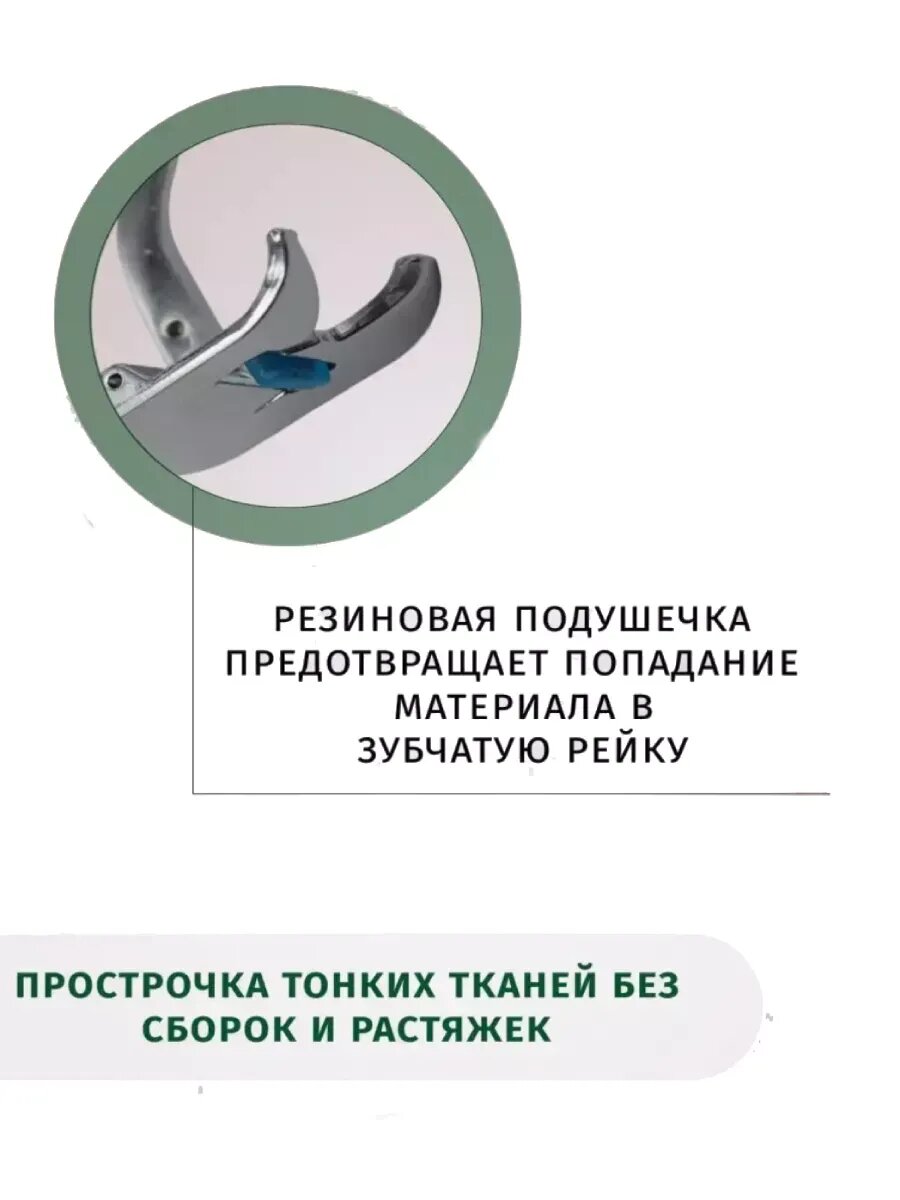 РЕЗИНОВАЯ ПОДУШЕЧКА ПРЕДОТВРАЩАЕТ ПОПАДАНИЕ МАТЕРИАЛА В ЗУБЧАТУЮ РЕЙКУ

ПРОСТРОЧКА ТОНКИХ ТКАНЕЙ БЕЗ СБОРОК И РАСТЯЖЕК